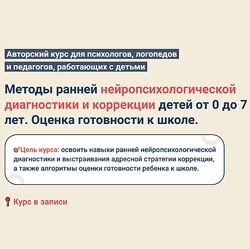 Авторский курс для психологов, логопедов и педагогов, работающих с детьми

Методы ранней нейропсихологической диагностики и коррекции детей от 0 до 7 лет. Оценка готовности к школе.

Цель курса: освоить навыки ранней нейропсихологической диагностики и выстраивания адресной стратегии коррекции, а также алгоритмы оценки готовности ребенка к школе.

Курс в записи